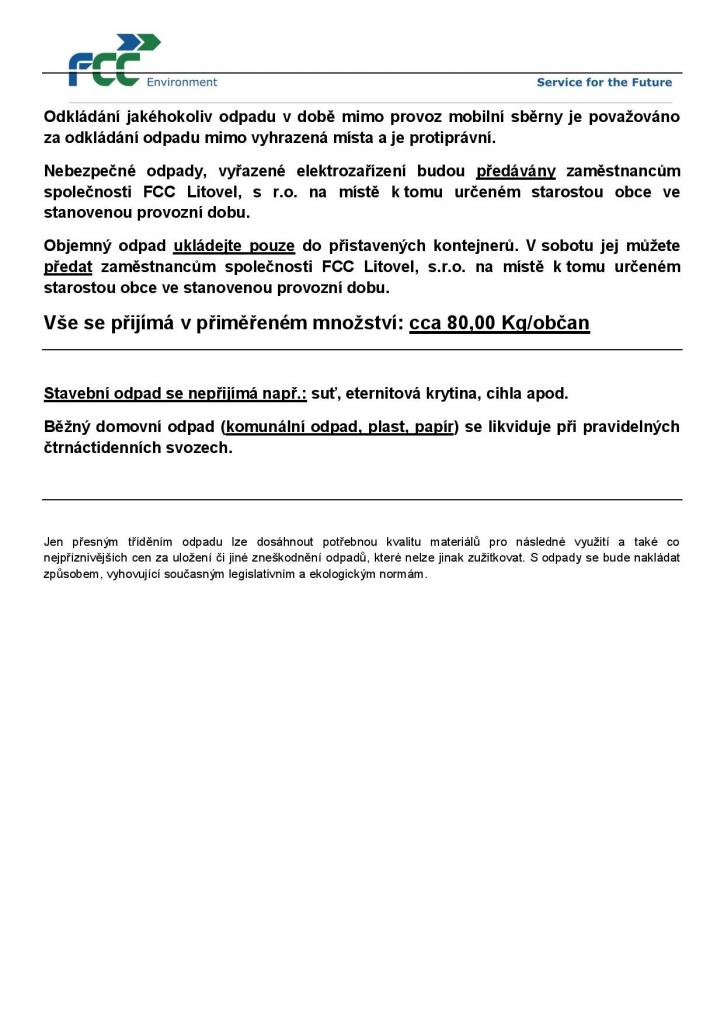 FCC Environment

Service for the Future

Odkládání jakéhokoliv odpadu v době mimo provoz mobilní sběrny je považováno za odkládání odpadu mimo vyhrazená místa a je protiprávní.

Nebezpečné odpady, vyřazené elektrozařízení budou předávány zaměstnancům společnosti FCC Litovel, s r.o. na místě k tomu určeném starostou obce ve stanovenou provozní dobu.

Objemný odpad ukládejte pouze do přistavených kontejnerů. V sobotu jej můžete předat zaměstnancům společnosti FCC Litovel, s.r.o. na místě k tomu určeném starostou obce ve stanovenou provozní dobu.

Vše se přijímá v přiměřeném množství: cca 80,00 Kg/občan

Stavební odpad se nepřijímá např.: suť, eternitová krytina, cihla apod.

Běžný domovní odpad (komunální odpad, plast, papír) se likviduje při pravidelných čtrnáctidenních svozech.

Jen přesným tříděním odpadu lze dosáhnout potřebnou kvalitu materiálů pro následné využití a také co nejpříznivějších cen za uložení či jiné zneškodnění odpadů, které nelze jinak zužitkovat. S odpady se bude nakládat způsobem, vyhovující současným legislativním a ekologickým normám.